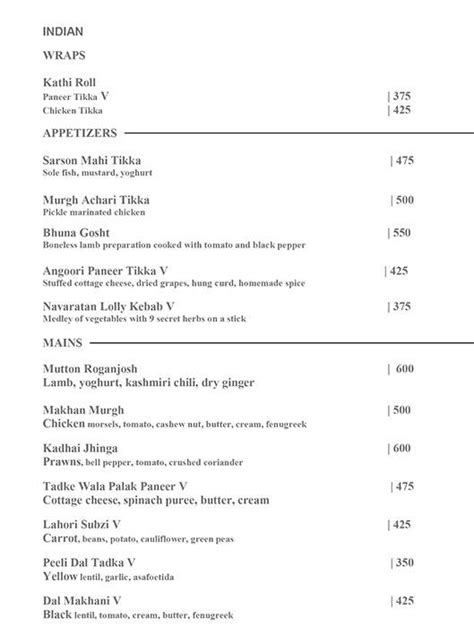 INDIAN

WRAPS

Kathi Roll
Paneer Tikka V | 375
Chicken Tikka | 425

APPETIZERS

Sarson Mahi Tikka | 475
Sole fish, mustard, yoghurt

Murgh Achari Tikka | 500
Pickle marinated chicken

Bhuna Gosht | 550
Boneless lamb preparation cooked with tomato and black pepper

Angoori Paneer Tikka V | 425
Stuffed cottage cheese, dried grapes, hung curd, homemade spice

Navaratan Lolly Kebab V | 375
Medley of vegetables with 9 secret herbs on a stick

MAINS

Mutton Roganjosh | 600
Lamb, yoghurt, kashmiri chili, dry ginger

Makhan Murgh | 500
Chicken morsels, tomato, cashew nut, butter, cream, fenugreek

Kadhai Jhinga | 600
Prawns, bell pepper, tomato, crushed coriander

Tadke Wala Palak Paneer V | 475
Cottage cheese, spinach puree, butter, cream

Lahori Subzi V | 425
Carrot, beans, potato, cauliflower, green peas

Peeli Dal Tadka V | 350
Yellow lentil, garlic, asafoetida

Dal Makhani V | 425
Black lentil, tomato, cream, butter, fenugreek